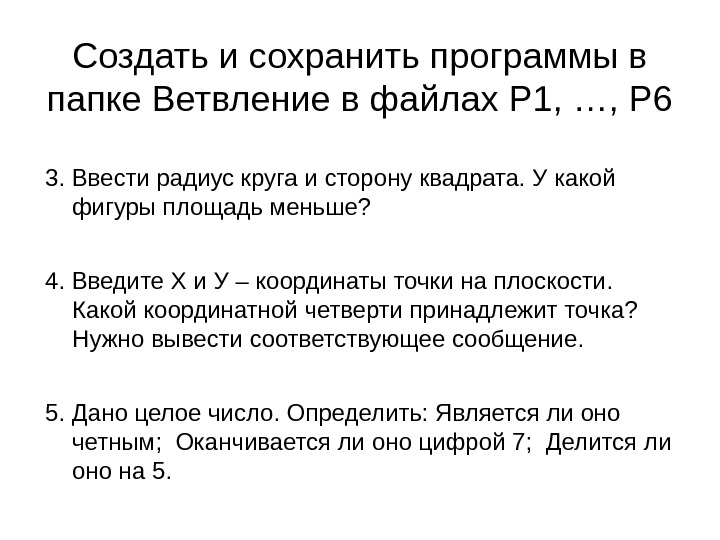 Создать и сохранить программы в папке Ветвление в файлах Р1, …, Р6

3. Ввести радиус круга и сторону квадрата. У какой фигуры площадь меньше?

4. Введите Х и У – координаты точки на плоскости. Какой координатной четверти принадлежит точка? Нужно вывести соответствующее сообщение.

5. Дано целое число. Определить: Является ли оно четным; Оканчивается ли оно цифрой 7; Делится ли оно на 5.